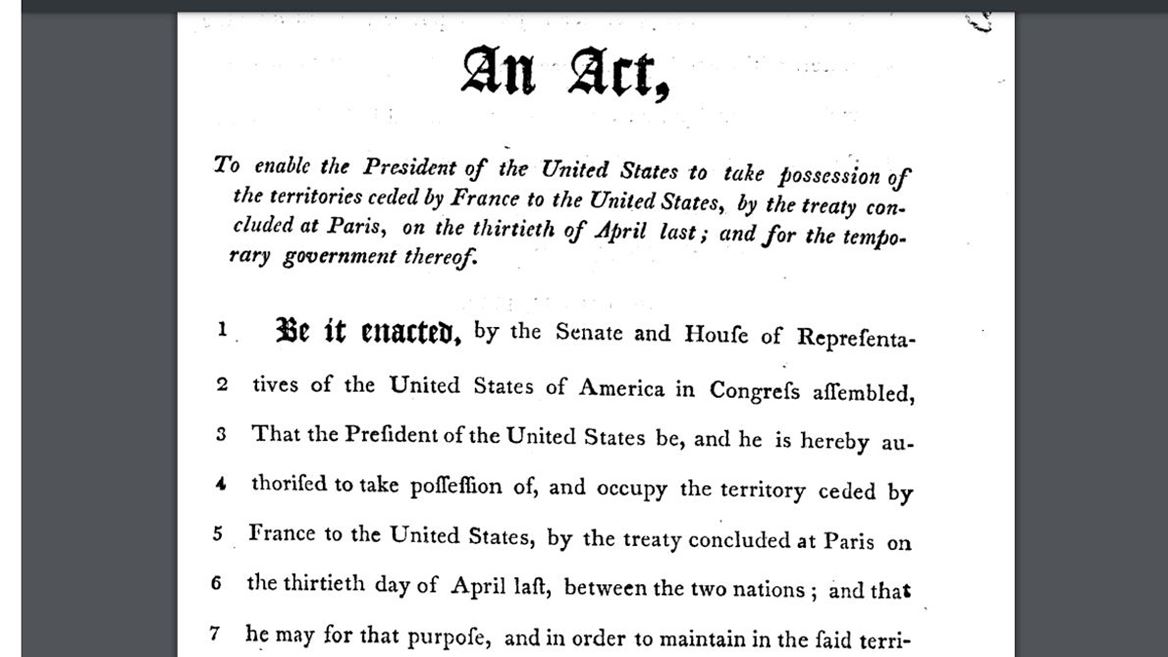 An Act,

To enable the President of the United States to take possession of the territories ceded by France to the United States, by the treaty concluded at Paris, on the thirtieth of April last; and for the temporary government thereof.

1 Be it enacted, by the Senate and Houſe of Repreſenta-
2 tives of the United States of America in Congreſs aſſembled,
3 That the Preſident of the United States be, and he is hereby au-
4 thoriſed to take poſſeſſion of, and occupy the territory ceded by
5 France to the United States, by the treaty concluded at Paris on
6 the thirtieth day of April laſt, between the two nations; and that
7 he may for that purpoſe, and in order to maintain in the ſaid terri-